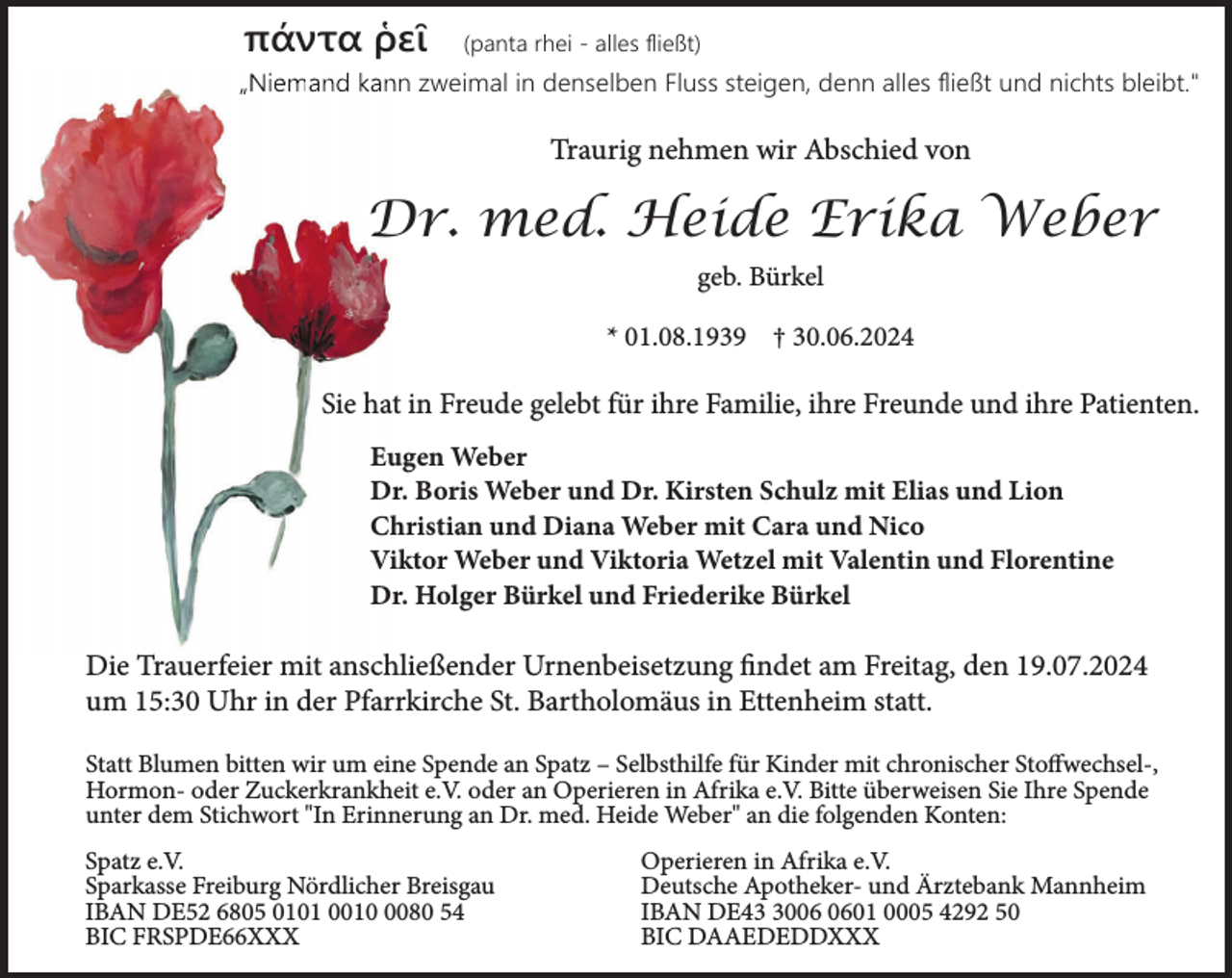 πάντα ῥεῖ (panta rhei - alles fließt)

„Niemand kann zweimal in denselben Fluss steigen, denn alles fließt und nichts bleibt."

Traurig nehmen wir Abschied von

Dr. med. Heide Erika Weber

geb. Bürkel

* 01.08.1939 † 30.06.2024

Sie hat in Freude gelebt für ihre Familie, ihre Freunde und ihre Patienten.

Eugen Weber
Dr. Boris Weber und Dr. Kirsten Schulz mit Elias und Lion
Christian und Diana Weber mit Cara und Nico
Viktor Weber und Viktoria Wetzel mit Valentin und Florentine
Dr. Holger Bürkel und Friederike Bürkel

Die Trauerfeier mit anschließender Urnenbeisetzung findet am Freitag, den 19.07.2024 um 15:30 Uhr in der Pfarrkirche St. Bartholomäus in Ettenheim statt.

Statt Blumen bitten wir um eine Spende an Spatz – Selbsthilfe für Kinder mit chronischer Stoffwechsel-, Hormon- oder Zuckerkrankheit e.V. oder an Operieren in Afrika e.V. Bitte überweisen Sie Ihre Spende unter dem Stichwort "In Erinnerung an Dr. med. Heide Weber" an die folgenden Konten:

Spatz e.V.
Sparkasse Freiburg Nördlicher Breisgau
IBAN DE52 6805 0101 0010 0080 54
BIC FRSPDE66XXX

Operieren in Afrika e.V.
Deutsche Apotheker- und Ärztebank Mannheim
IBAN DE43 3006 0601 0005 4292 50
BIC DAAEDEDDXXX